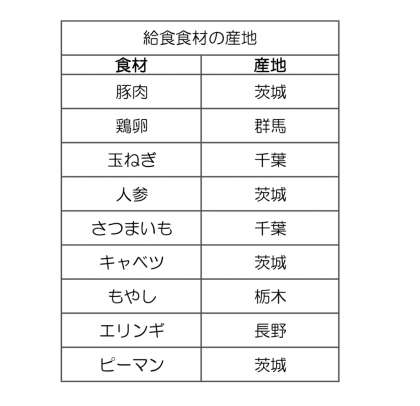 | 給食食材の産地 | |
|---|---|
| 食材 | 産地 |
| 豚肉 | 茨城 |
| 鶏卵 | 群馬 |
| 玉ねぎ | 千葉 |
| 人参 | 茨城 |
| さつまいも | 千葉 |
| キャベツ | 茨城 |
| もやし | 栃木 |
| エリンギ | 長野 |
| ピーマン | 茨城 |